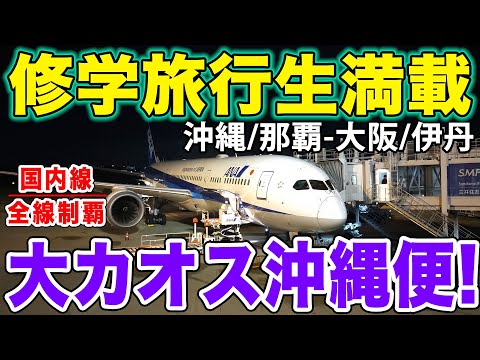 修学旅行生満載

沖縄/那覇-大阪/伊丹

国内線
全線制覇

ANA

SMF

大カオス沖縄便!